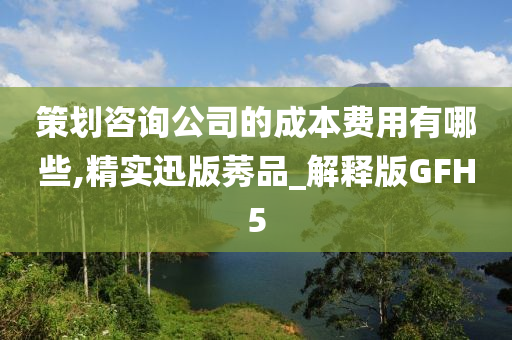 策划咨询公司的成本费用有哪些,精实迅版莠品_解释版GFH5